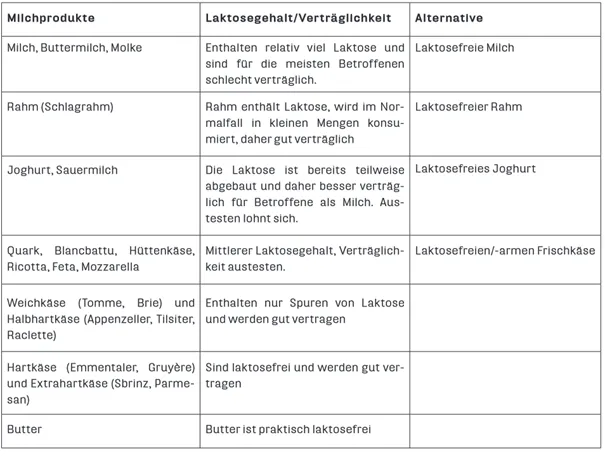 | Milchprodukte | Laktosegehalt/Verträglichkeit | Alternative |
|---|---|---|
| Milch, Buttermilch, Molke | Enthalten relativ viel Laktose und sind für die meisten Betroffenen schlecht verträglich. | Laktosefreie Milch |
| Rahm (Schlagrahm) | Rahm enthält Laktose, wird im Normalfall in kleinen Mengen konsumiert, daher gut verträglich | Laktosefreier Rahm |
| Joghurt, Sauermilch | Die Laktose ist bereits teilweise abgebaut und daher besser verträglich für Betroffene als Milch. Austesten lohnt sich. | Laktosefreies Joghurt |
| Quark, Blancbattu, Hüttenkäse, Ricotta, Feta, Mozzarella | Mittlerer Laktosegehalt, Verträglichkeit austesten. | Laktosefreien/-armen Frischkäse |
| Weichkäse (Tomme, Brie) und Halbhartkäse (Appenzeller, Tilsiter, Raclette) | Enthalten nur Spuren von Laktose und werden gut vertragen | |
| Hartkäse (Emmentaler, Gruyère) und Extrahartkäse (Sbrinz, Parmesan) | Sind laktosefrei und werden gut vertragen | |
| Butter | Butter ist praktisch laktosefrei | |